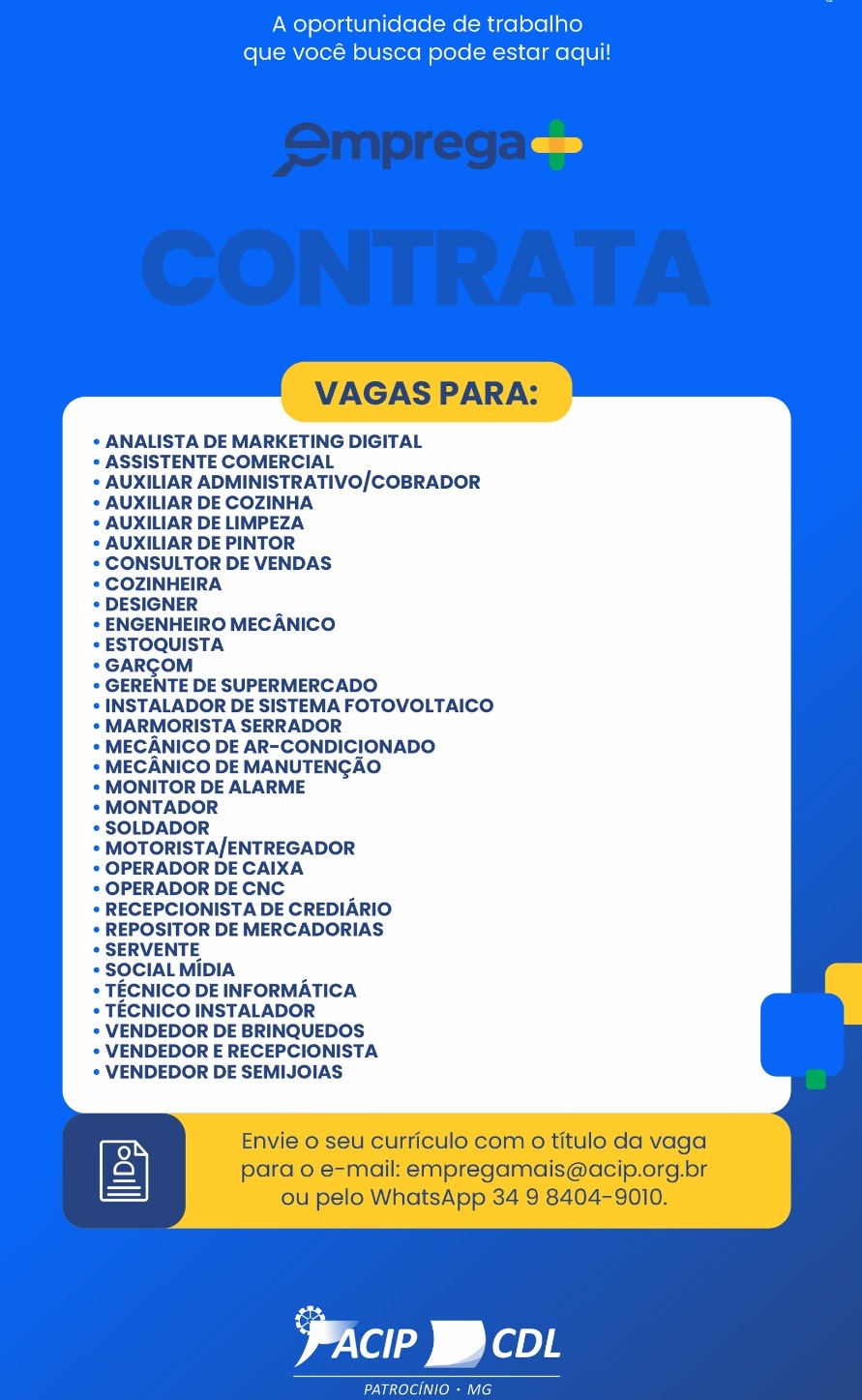 A oportunidade de trabalho
que você busca pode estar aqui!

emprega+

CONTRATA

VAGAS PARA:

• ANALISTA DE MARKETING DIGITAL
• ASSISTENTE COMERCIAL
• AUXILIAR ADMINISTRATIVO/COBRADOR
• AUXILIAR DE COZINHA
• AUXILIAR DE LIMPEZA
• AUXILIAR DE PINTOR
• CONSULTOR DE VENDAS
• COZINHEIRA
• DESIGNER
• ENGENHEIRO MECÂNICO
• ESTOQUISTA
• GARÇOM
• GERENTE DE SUPERMERCADO
• INSTALADOR DE SISTEMA FOTOVOLTAICO
• MARMORISTA SERRADOR
• MECÂNICO DE AR-CONDICIONADO
• MECÂNICO DE MANUTENÇÃO
• MONITOR DE ALARME
• MONTADOR
• SOLDADOR
• MOTORISTA/ENTREGADOR
• OPERADOR DE CAIXA
• OPERADOR DE CNC
• RECEPCIONISTA DE CREDIÁRIO
• REPOSITOR DE MERCADORIAS
• SERVENTE
• SOCIAL MÍDIA
• TÉCNICO DE INFORMÁTICA
• TÉCNICO INSTALADOR
• VENDEDOR DE BRINQUEDOS
• VENDEDOR E RECEPCIONISTA
• VENDEDOR DE SEMIJOIAS

Envie o seu currículo com o título da vaga para o e-mail: empregamais@acip.org.br ou pelo WhatsApp 34 9 8404-9010.

ACIP CDL
PATROCÍNIO • MG